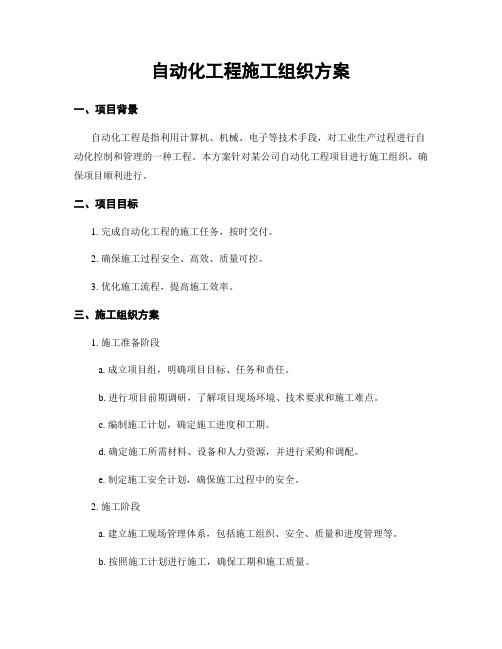 自动化工程施工组织方案

一、项目背景

自动化工程是指利用计算机、机械、电子等技术手段，对工业生产过程进行自动化控制和管理的一种工程。本方案针对某公司自动化工程项目进行施工组织，确保项目顺利进行。

二、项目目标

1. 完成自动化工程的施工任务，按时交付。

2. 确保施工过程安全、高效、质量可控。

3. 优化施工流程，提高施工效率。

三、施工组织方案

1. 施工准备阶段

a. 成立项目组，明确项目目标、任务和责任。

b. 进行项目前期调研，了解项目现场环境、技术要求和施工难点。

c. 编制施工计划，确定施工进度和工期。

d. 确定施工所需材料、设备和人力资源，并进行采购和调配。

e. 制定施工安全计划，确保施工过程中的安全。

2. 施工阶段

a. 建立施工现场管理体系，包括施工组织、安全、质量和进度管理等。

b. 按照施工计划进行施工，确保工期和施工质量。